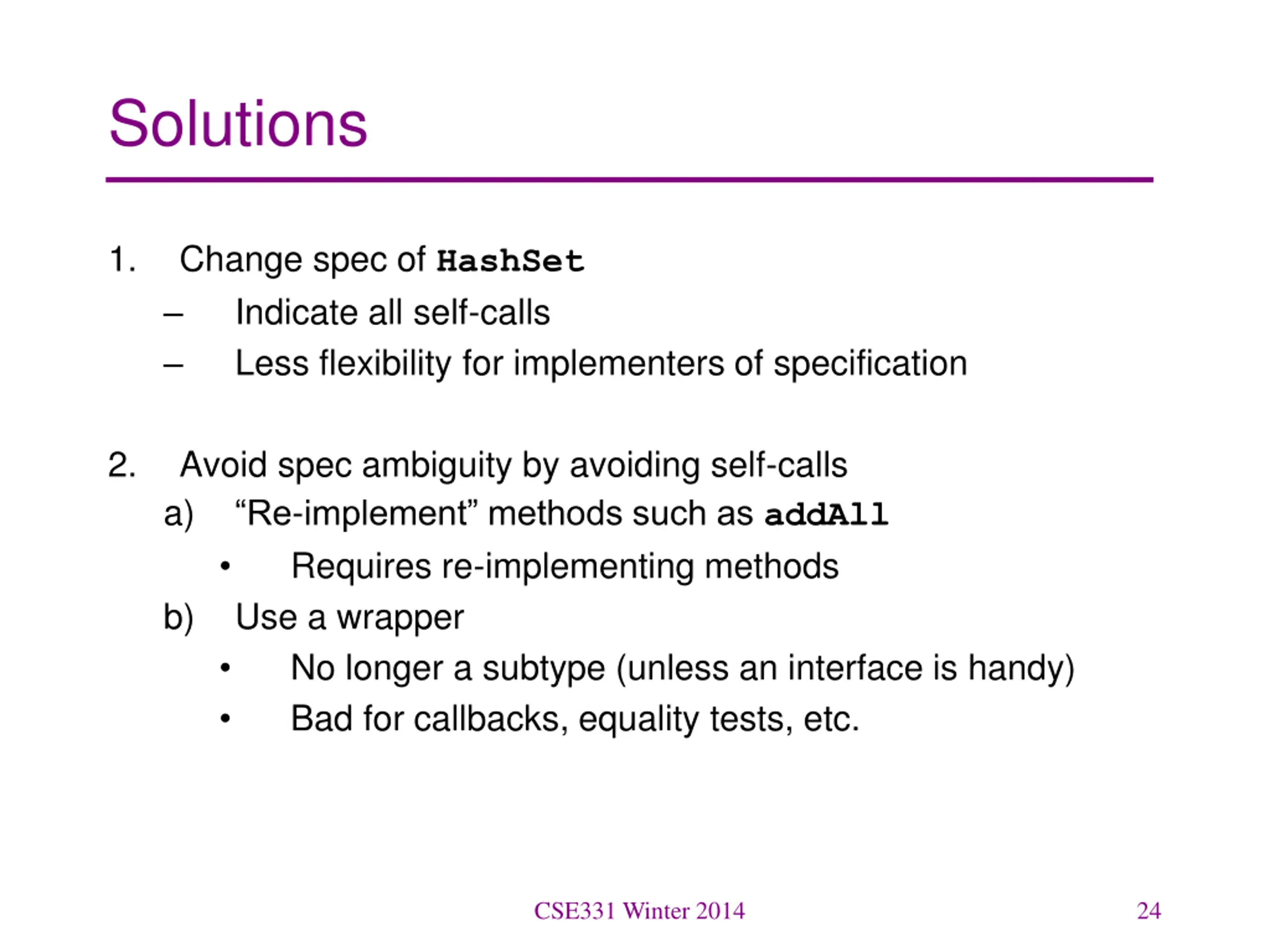 Solutions

1. Change spec of HashSet
– Indicate all self-calls
– Less flexibility for implementers of specification

2. Avoid spec ambiguity by avoiding self-calls
a) “Re-implement” methods such as addAll
• Requires re-implementing methods
b) Use a wrapper
• No longer a subtype (unless an interface is handy)
• Bad for callbacks, equality tests, etc.

CSE331 Winter 2014

24